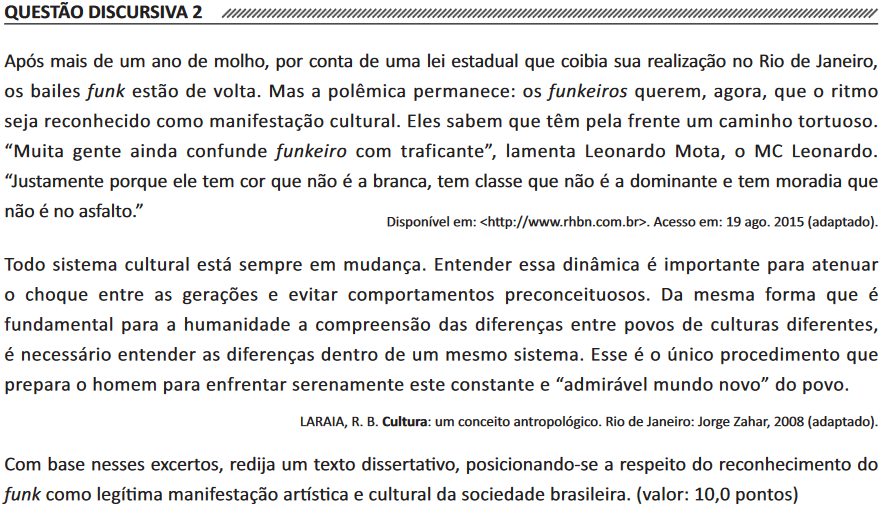 QUESTÃO DISCURSIVA 2

Após mais de um ano de molho, por conta de uma lei estadual que coibia sua realização no Rio de Janeiro, os bailes funk estão de volta. Mas a polêmica permanece: os funkeiros querem, agora, que o ritmo seja reconhecido como manifestação cultural. Eles sabem que têm pela frente um caminho tortuoso. “Muita gente ainda confunde funkeiro com traficante”, lamenta Leonardo Mota, o MC Leonardo. “Justamente porque ele tem cor que não é a branca, tem classe que não é a dominante e tem moradia que não é no asfalto.”

Disponível em: <http://www.rhbn.com.br>. Acesso em: 19 ago. 2015 (adaptado).

Todo sistema cultural está sempre em mudança. Entender essa dinâmica é importante para atenuar o choque entre as gerações e evitar comportamentos preconceituosos. Da mesma forma que é fundamental para a humanidade a compreensão das diferenças entre povos de culturas diferentes, é necessário entender as diferenças dentro de um mesmo sistema. Esse é o único procedimento que prepara o homem para enfrentar serenamente este constante e “admirável mundo novo” do povo.

LARAIA, R. B. Cultura: um conceito antropológico. Rio de Janeiro: Jorge Zahar, 2008 (adaptado).

Com base nesses excertos, redija um texto dissertativo, posicionando-se a respeito do reconhecimento do funk como legítima manifestação artística e cultural da sociedade brasileira. (valor: 10,0 pontos)